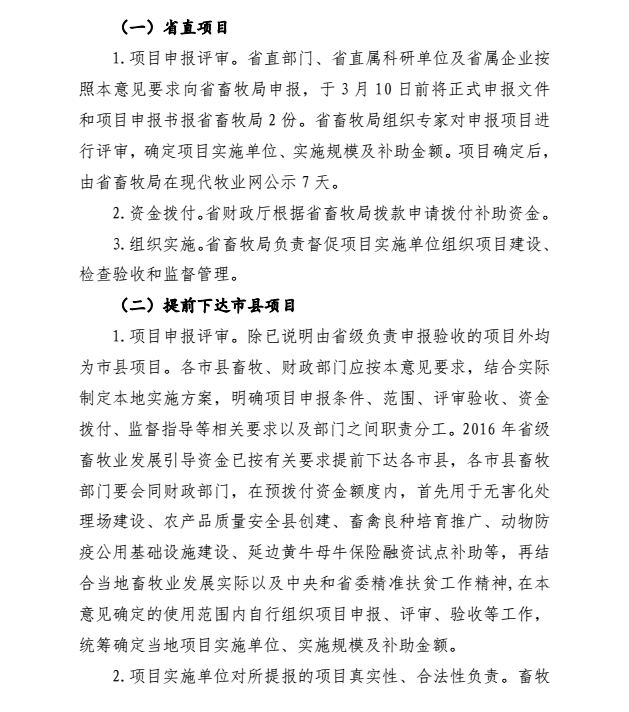 （一）省直项目

1. 项目申报评审。省直部门、省直属科研单位及省属企业按照本意见要求向省畜牧局申报，于 3 月 10 日前将正式申报文件和项目申报书报省畜牧局 2 份。省畜牧局组织专家对申报项目进行评审，确定项目实施单位、实施规模及补助金额。项目确定后，由省畜牧局在现代牧业网公示 7 天。

2. 资金拨付。省财政厅根据省畜牧局拨款申请拨付补助资金。

3. 组织实施。省畜牧局负责督促项目实施单位组织项目建设、检查验收和监督管理。

（二）提前下达市县项目

1. 项目申报评审。除已说明由省级负责申报验收的项目外均为市县项目。各市县畜牧、财政部门应按本意见要求，结合实际制定本地实施方案，明确项目申报条件、范围、评审验收、资金拨付、监督指导等相关要求以及部门之间职责分工。2016 年省级畜牧业发展引导资金已按有关要求提前下达各市县，各市县畜牧部门要会同财政部门，在预拨付资金额度内，首先用于无害化处理场建设、农产品质量安全县创建、畜禽良种培育推广、动物防疫公用基础设施建设、延边黄牛母牛保险融资试点补助等，再结合当地畜牧业发展实际以及中央和省委精准扶贫工作精神，在本意见确定的使用范围内自行组织项目申报、评审、验收等工作，统筹确定当地项目实施单位、实施规模及补助金额。

2. 项目实施单位对所提报的项目真实性、合法性负责。畜牧